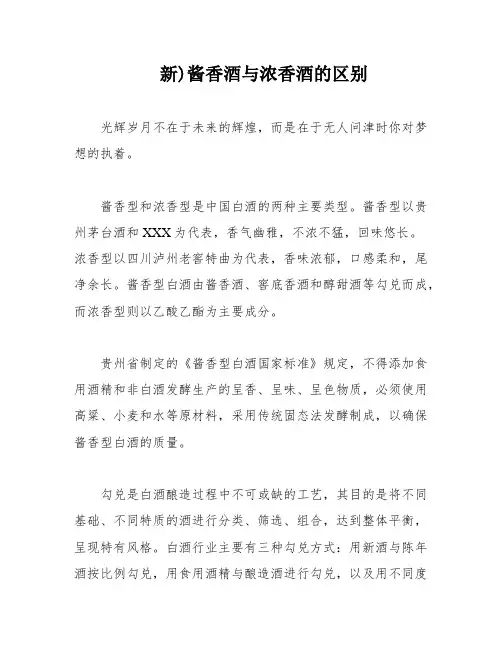 新)酱香酒与浓香酒的区别

光辉岁月不在于未来的辉煌，而是在于无人问津时你对梦想的执着。

酱香型和浓香型是中国白酒的两种主要类型。酱香型以贵州茅台酒和XXX为代表，香气幽雅，不浓不猛，回味悠长。浓香型以四川泸州老窖特曲为代表，香味浓郁，口感柔和，尾净余长。酱香型白酒由酱香酒、窖底香酒和醇甜酒等勾兑而成，而浓香型则以乙酸乙酯为主要成分。

贵州省制定的《酱香型白酒国家标准》规定，不得添加食用酒精和非白酒发酵生产的呈香、呈味、呈色物质，必须使用高粱、小麦和水等原材料，采用传统固态法发酵制成，以确保酱香型白酒的质量。

勾兑是白酒酿造过程中不可或缺的工艺，其目的是将不同基础、不同特质的酒进行分类、筛选、组合，达到整体平衡，呈现特有风格。白酒行业主要有三种勾兑方式：用新酒与陈年酒按比例勾兑，用食用酒精与酿造酒进行勾兑，以及用不同度